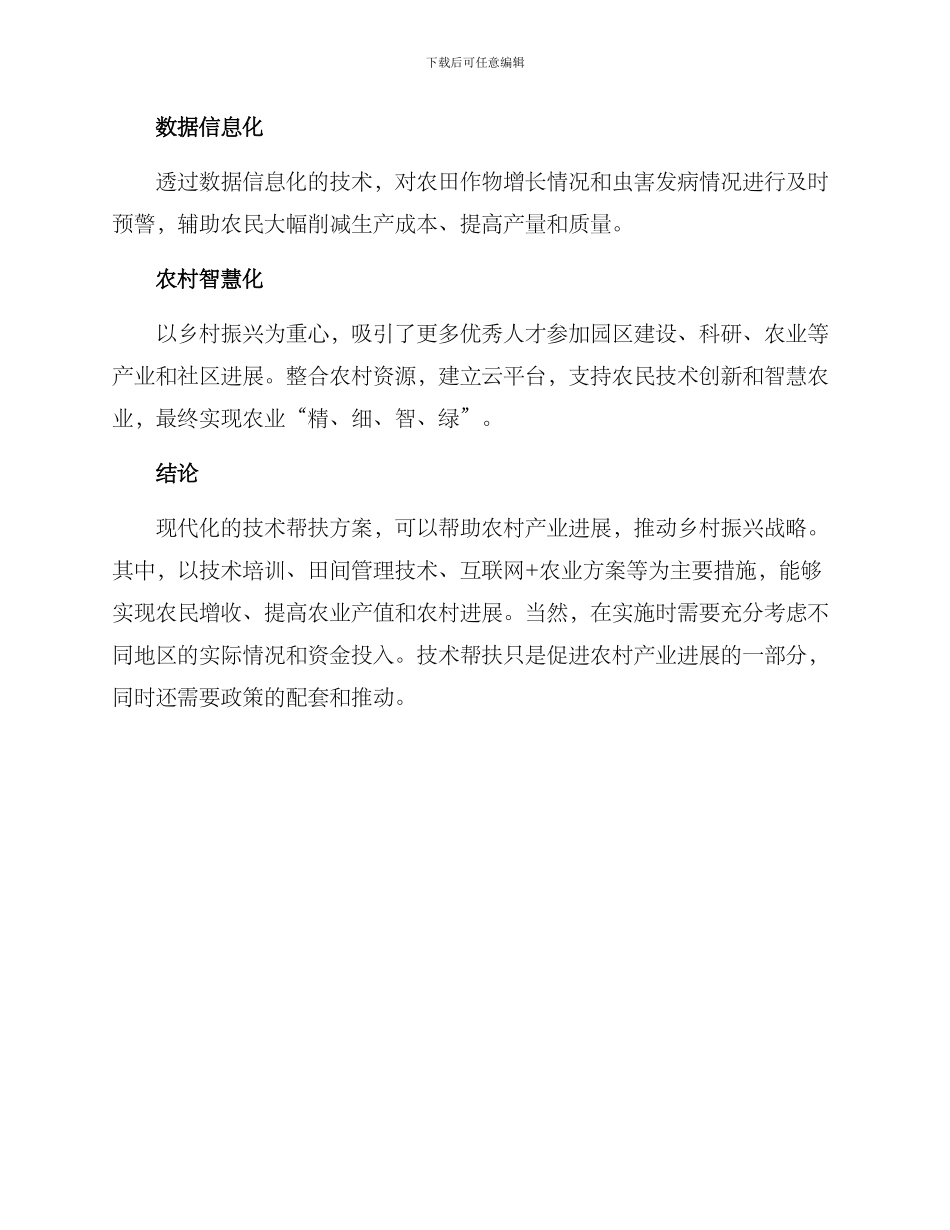 下载后可任意编辑

数据信息化

透过数据信息化的技术，对农田作物增长情况和虫害发病情况进行及时预警，辅助农民大幅削减生产成本、提高产量和质量。

农村智慧化

以乡村振兴为重心，吸引了更多优秀人才参加园区建设、科研、农业等产业和社区进展。整合农村资源，建立云平台，支持农民技术创新和智慧农业，最终实现农业“精、细、智、绿”。

结论

现代化的技术帮扶方案，可以帮助农村产业进展，推动乡村振兴战略。其中，以技术培训、田间管理技术、互联网+农业方案等为主要措施，能够实现农民增收、提高农业产值和农村进展。当然，在实施时需要充分考虑不同地区的实际情况和资金投入。技术帮扶只是促进农村产业进展的一部分，同时还需要政策的配套和推动。